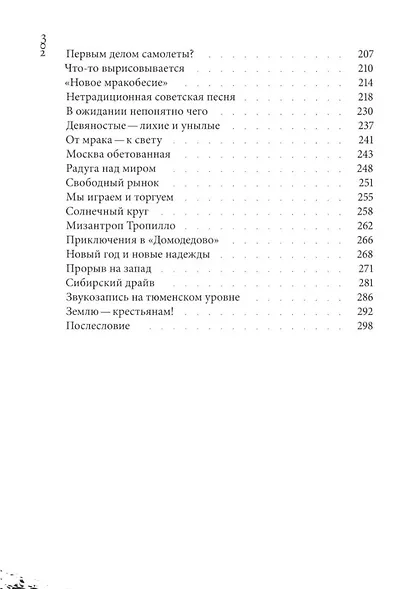 302

Первым делом самолеты? 207
Что-то вырисовывается 210
«Новое мракобесие» 214
Нетрадиционная советская песня 218
В ожидании непонятно чего 230
Девяностые — лихие и унылые 237
От мрака — к свету 241
Москва обетованная 243
Радуга над миром 248
Свободный рынок 251
Мы играем и торгуем 255
Солнечный круг 258
Мизантроп Тропилло 262
Приключения в «Домодедово» 266
Новый год и новые надежды 268
Прорыв на запад 271
Сибирский драйв 281
Звукозапись на тюменском уровне 286
Землю — крестьянам! 292
Послесловие 298